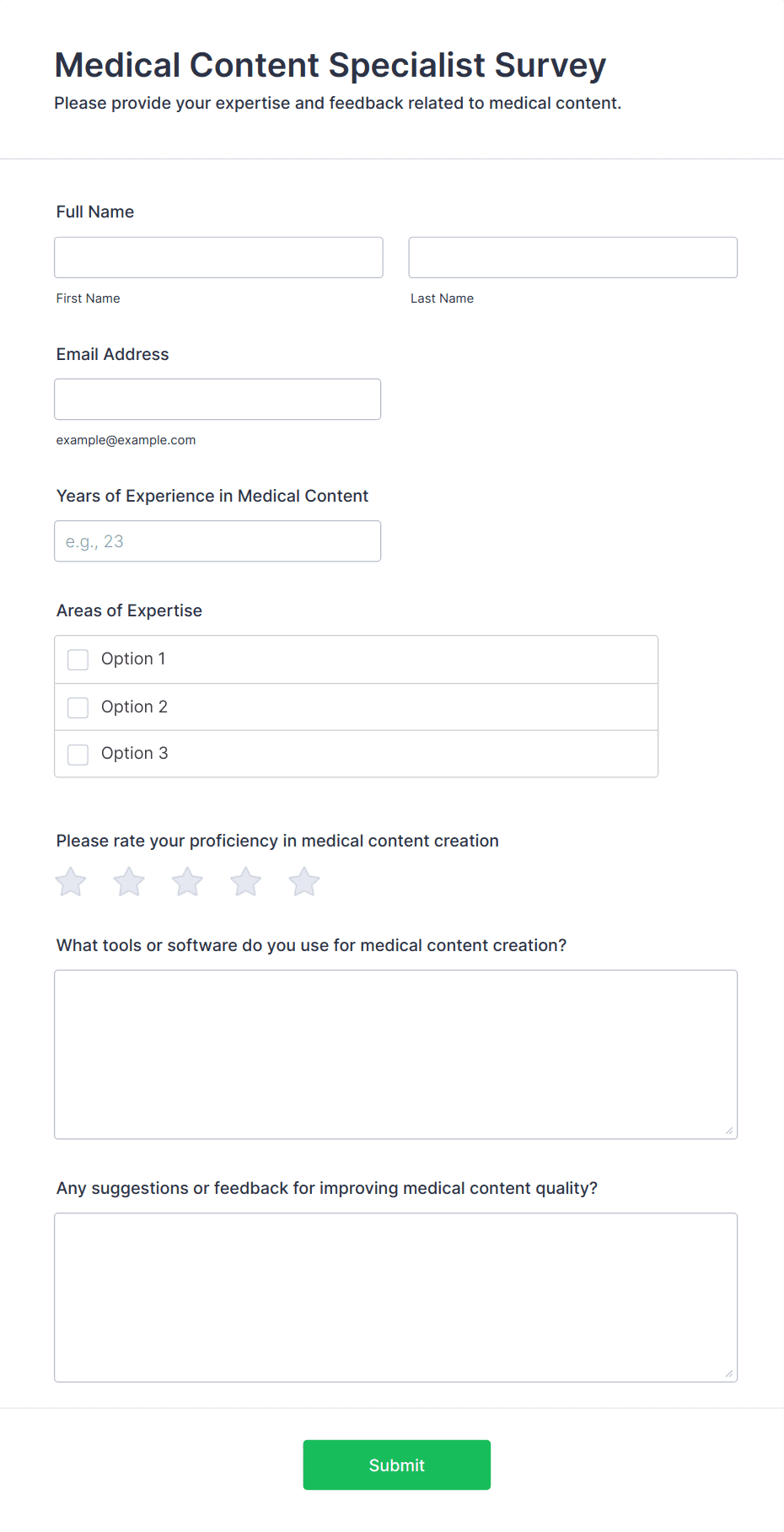 Medical Content Specialist Survey
Please provide your expertise and feedback related to medical content.

Full Name

First Name

Last Name

Email Address

example@example.com

Years of Experience in Medical Content

e.g., 23

Areas of Expertise

Option 1

Option 2

Option 3

Please rate your proficiency in medical content creation

What tools or software do you use for medical content creation?

Any suggestions or feedback for improving medical content quality?

Submit